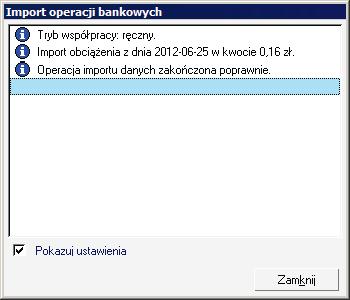 Import operacji bankowych

Tryb współpracy: ręczny.

Import obciążenia z dnia 2012-06-25 w kwocie 0,16 zł.

Operacja importu danych zakończona poprawnie.

Pokazuj ustawienia

Zamknij